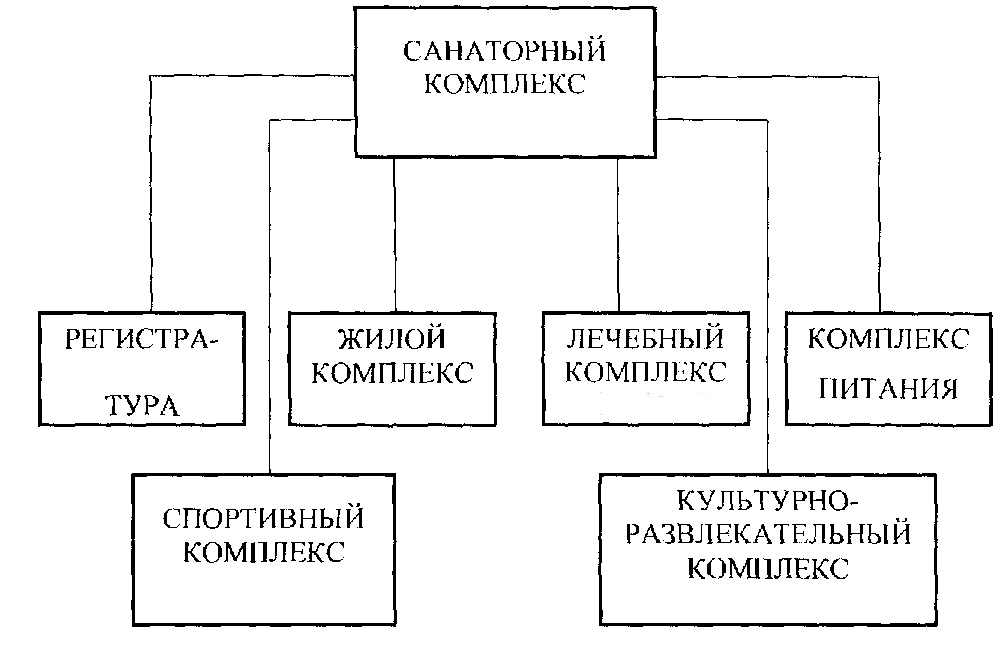 САНАТОРНЫЙ КОМПЛЕКС

РЕГИСТРАТУРА

ЖИЛОЙ КОМПЛЕКС

ЛЕЧЕБНЫЙ КОМПЛЕКС

КОМПЛЕКС ПИТАНИЯ

СПОРТИВНЫЙ КОМПЛЕКС

КУЛЬТУРНО-РАЗВЛЕКАТЕЛЬНЫЙ КОМПЛЕКС